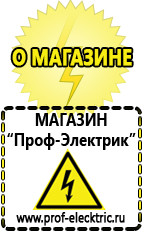 О МАГАЗИНЕ

МАГАЗИН
“Проф-Электрик”

www.prof-electric.ru